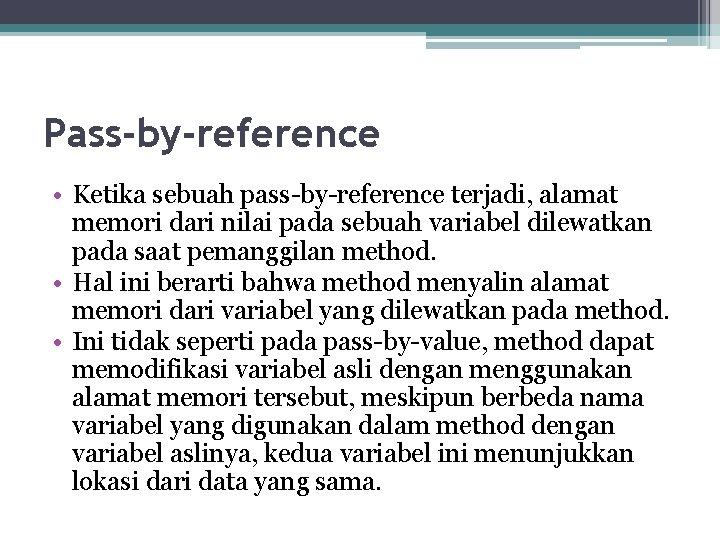 Pass-by-reference

• Ketika sebuah pass-by-reference terjadi, alamat memori dari nilai pada sebuah variabel dilewatkan pada saat pemanggilan method.
• Hal ini berarti bahwa method menyalin alamat memori dari variabel yang dilewatkan pada method.
• Ini tidak seperti pada pass-by-value, method dapat memodifikasi variabel asli dengan menggunakan alamat memori tersebut, meskipun berbeda nama variabel yang digunakan dalam method dengan variabel aslinya, kedua variabel ini menunjukkan lokasi dari data yang sama.